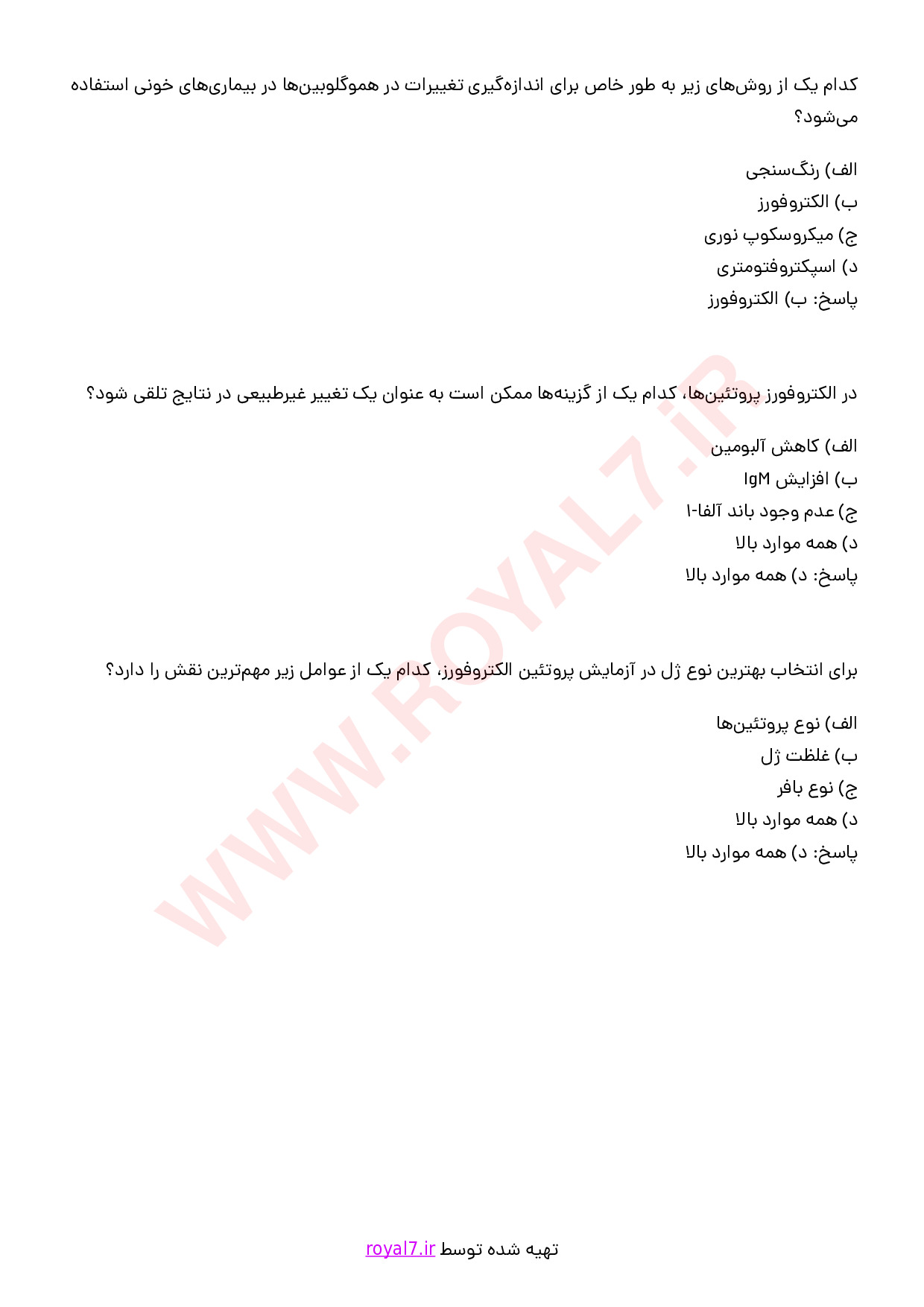 کدام یک از روش‌های زیر به طور خاص برای اندازه‌گیری تغییرات در هموگلوبین‌ها در بیماری‌های خونی استفاده می‌شود؟

الف) رنگ‌سنجی
ب) الکتروفورز
ج) میکروسکوپ نوری
د) اسپکتروفتومتری
پاسخ: ب) الکتروفورز

در الکتروفورز پروتئین‌ها، کدام یک از گزینه‌ها ممکن است به عنوان یک تغییر غیرطبیعی در نتایج تلقی شود؟

الف) کاهش آلبومین
ب) افزایش IgM
ج) عدم وجود باند آلفا-۱
د) همه موارد بالا
پاسخ: د) همه موارد بالا

برای انتخاب بهترین نوع ژل در آزمایش پروتئین الکتروفورز، کدام یک از عوامل زیر مهم‌ترین نقش را دارد؟

الف) نوع پروتئین‌ها
ب) غلظت ژل
ج) نوع بافر
د) همه موارد بالا
پاسخ: د) همه موارد بالا

WWW.ROYAL7.iR

تهیه شده توسط royal7.ir